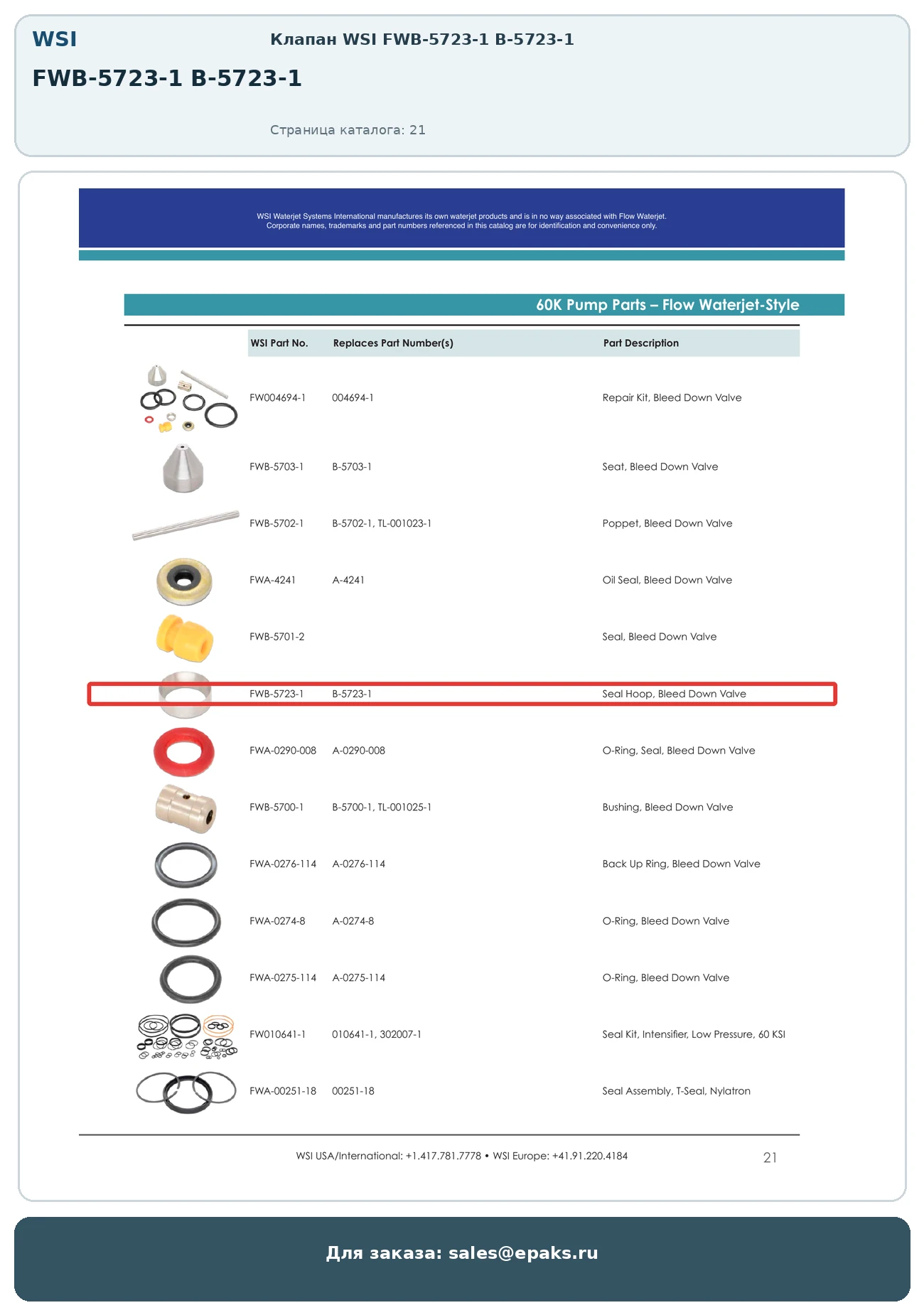 WSI

Клапан WSI FWB-5723-1 B-5723-1

FWB-5723-1 B-5723-1

Страница каталога: 21

WSI Waterjet Systems International manufactures its own waterjet products and is in no way associated with Flow Waterjet. Corporate names, trademarks and part numbers referenced in this catalog are for identification and convenience only.

60K Pump Parts – Flow Waterjet-Style

| WSI Part No. | Replaces Part Number(s) | Part Description |
|---|---|---|
| FW004694-1 | 004694-1 | Repair Kit, Bleed Down Valve |
| FWB-5703-1 | B-5703-1 | Seat, Bleed Down Valve |
| FWB-5702-1 | B-5702-1, TL-001023-1 | Poppet, Bleed Down Valve |
| FWA-4241 | A-4241 | Oil Seal, Bleed Down Valve |
| FWB-5701-2 | | Seal, Bleed Down Valve |
| FWB-5723-1 | B-5723-1 | Seal Hoop, Bleed Down Valve |
| FWA-0290-008 | A-0290-008 | O-Ring, Seal, Bleed Down Valve |
| FWB-5700-1 | B-5700-1, TL-001025-1 | Bushing, Bleed Down Valve |
| FWA-0276-114 | A-0276-114 | Back Up Ring, Bleed Down Valve |
| FWA-0274-8 | A-0274-8 | O-Ring, Bleed Down Valve |
| FWA-0275-114 | A-0275-114 | O-Ring, Bleed Down Valve |
| FW010641-1 | 010641-1, 302007-1 | Seal Kit, Intensifier, Low Pressure, 60 KSI |
| FWA-00251-18 | 00251-18 | Seal Assembly, T-Seal, Nylatron |

WSI USA/International: +1.417.781.7778 • WSI Europe: +41.91.220.4184

21

Для заказа: sales@epaks.ru